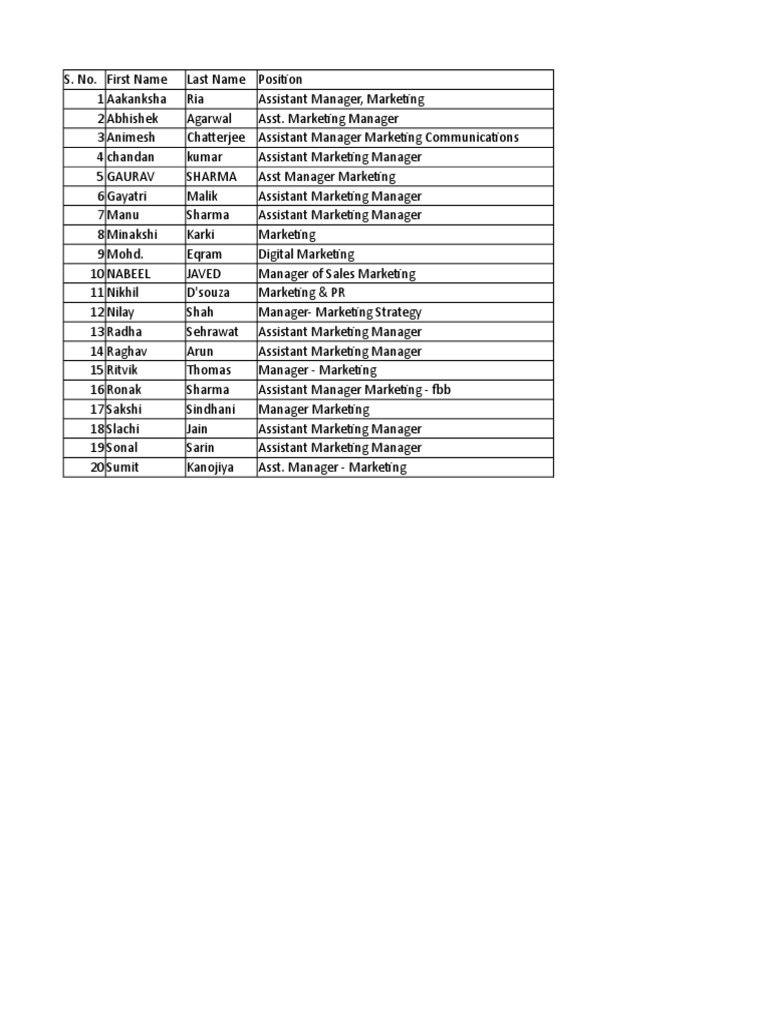 | S. No. | First Name | Last Name | Position |
|---|---|---|---|
| 1 | Aakanksha | Ria | Assistant Manager, Marketing |
| 2 | Abhishek | Agarwal | Asst. Marketing Manager |
| 3 | Animesh | Chatterjee | Assistant Manager Marketing Communications |
| 4 | chandan | kumar | Assistant Marketing Manager |
| 5 | GAURAV | SHARMA | Asst Manager Marketing |
| 6 | Gayatri | Malik | Assistant Marketing Manager |
| 7 | Manu | Sharma | Assistant Marketing Manager |
| 8 | Minakshi | Karki | Marketing |
| 9 | Mohd. | Eqram | Digital Marketing |
| 10 | NABEEL | JAVED | Manager of Sales Marketing |
| 11 | Nikhil | D'souza | Marketing & PR |
| 12 | Nilay | Shah | Manager- Marketing Strategy |
| 13 | Radha | Sehrawat | Assistant Marketing Manager |
| 14 | Raghav | Arun | Assistant Marketing Manager |
| 15 | Ritvik | Thomas | Manager - Marketing |
| 16 | Ronak | Sharma | Assistant Manager Marketing - fbb |
| 17 | Sakshi | Sindhani | Manager Marketing |
| 18 | Slachi | Jain | Assistant Marketing Manager |
| 19 | Sonal | Sarin | Assistant Marketing Manager |
| 20 | Sumit | Kanojiya | Asst. Manager - Marketing |